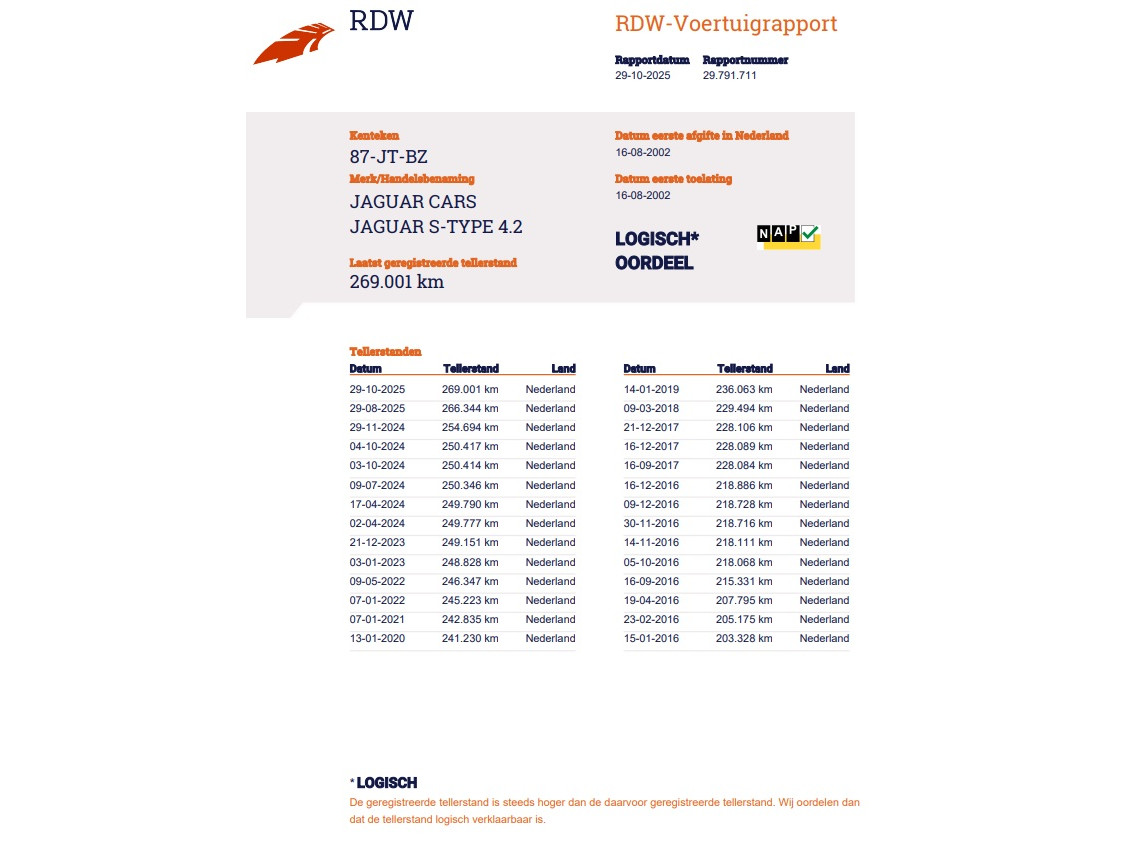 RDW

RDW-Voertuigrapport

Rapportdatum
29-10-2025

Rapportnummer
29.791.711

Kenteken
87-JT-BZ

Merk/Handelsbenaming
JAGUAR CARS
JAGUAR S-TYPE 4.2

Laatst geregistreerde tellerstand
269.001 km

Datum eerste afgifte in Nederland
16-08-2002

Datum eerste toelating
16-08-2002

LOGISCH*
OORDEEL

NAP

Tellerstanden

| Datum | Tellerstand | Land |
|---|---|---|
| 29-10-2025 | 269.001 km | Nederland |
| 29-08-2025 | 266.344 km | Nederland |
| 29-11-2024 | 254.694 km | Nederland |
| 04-10-2024 | 250.417 km | Nederland |
| 03-10-2024 | 250.414 km | Nederland |
| 09-07-2024 | 250.346 km | Nederland |
| 17-04-2024 | 249.790 km | Nederland |
| 02-04-2024 | 249.777 km | Nederland |
| 21-12-2023 | 249.151 km | Nederland |
| 03-01-2023 | 248.828 km | Nederland |
| 09-05-2022 | 246.347 km | Nederland |
| 07-01-2022 | 245.223 km | Nederland |
| 07-01-2021 | 242.835 km | Nederland |
| 13-01-2020 | 241.230 km | Nederland |

| Datum | Tellerstand | Land |
|---|---|---|
| 14-01-2019 | 236.063 km | Nederland |
| 09-03-2018 | 229.494 km | Nederland |
| 21-12-2017 | 228.106 km | Nederland |
| 16-12-2017 | 228.089 km | Nederland |
| 16-09-2017 | 228.084 km | Nederland |
| 16-12-2016 | 218.886 km | Nederland |
| 09-12-2016 | 218.728 km | Nederland |
| 30-11-2016 | 218.716 km | Nederland |
| 14-11-2016 | 218.111 km | Nederland |
| 05-10-2016 | 218.068 km | Nederland |
| 16-09-2016 | 215.331 km | Nederland |
| 19-04-2016 | 207.795 km | Nederland |
| 23-02-2016 | 205.175 km | Nederland |
| 15-01-2016 | 203.328 km | Nederland |

* LOGISCH
De geregistreerde tellerstand is steeds hoger dan de daarvoor geregistreerde tellerstand. Wij oordelen dan dat de tellerstand logisch verklaarbaar is.